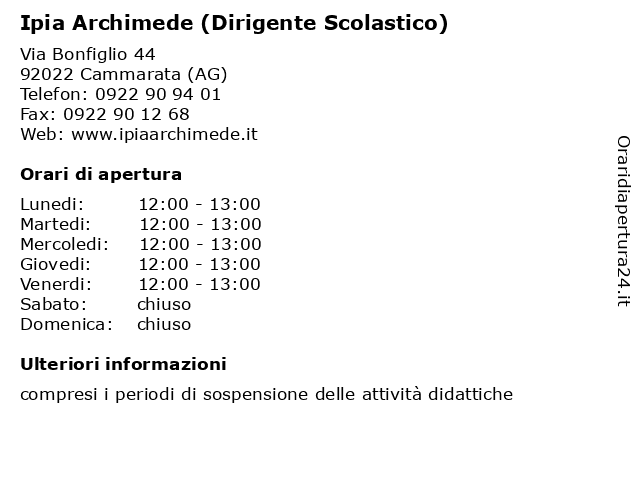 Ipia Archimede (Dirigente Scolastico)

Via Bonfiglio 44
92022 Cammarata (AG)
Telefon: 0922 90 94 01
Fax: 0922 90 12 68
Web: www.ipiaarchimede.it

Orari di apertura

| | |
|---|---|
| Lunedi: | 12:00 - 13:00 |
| Martedi: | 12:00 - 13:00 |
| Mercoledi: | 12:00 - 13:00 |
| Giovedi: | 12:00 - 13:00 |
| Venerdi: | 12:00 - 13:00 |
| Sabato: | chiuso |
| Domenica: | chiuso |

Ulteriori informazioni

compresi i periodi di sospensione delle attività didattiche

Oraridiapertura24.it